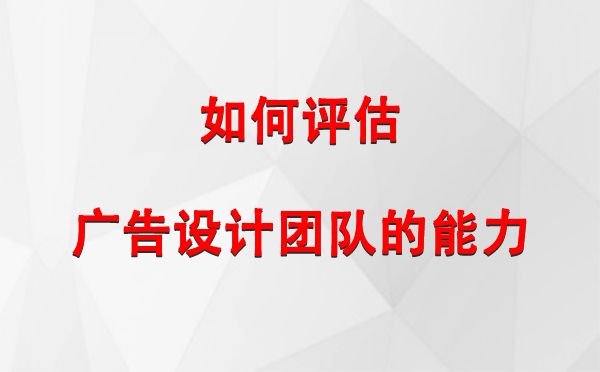 如何评估

广告设计团队的能力